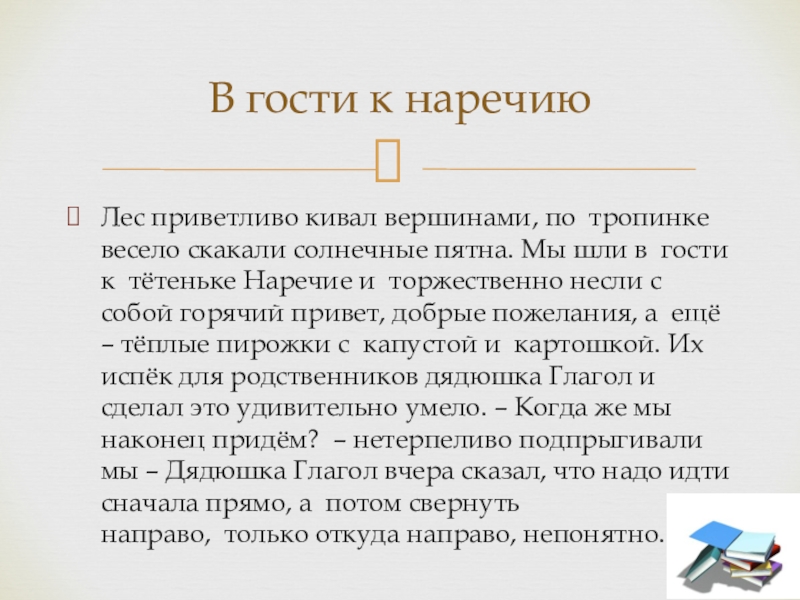 В гости к наречию

Лес приветливо кивал вершинами, по тропинке весело скакали солнечные пятна. Мы шли в гости к тётеньке Наречие и торжественно несли с собой горячий привет, добрые пожелания, а ещё – тёплые пирожки с капустой и картошкой. Их испёк для родственников дядюшка Глагол и сделал это удивительно умело. – Когда же мы наконец придём? – нетерпеливо подпрыгивали мы – Дядюшка Глагол вчера сказал, что надо идти сначала прямо, а потом свернуть направо, только откуда направо, непонятно.